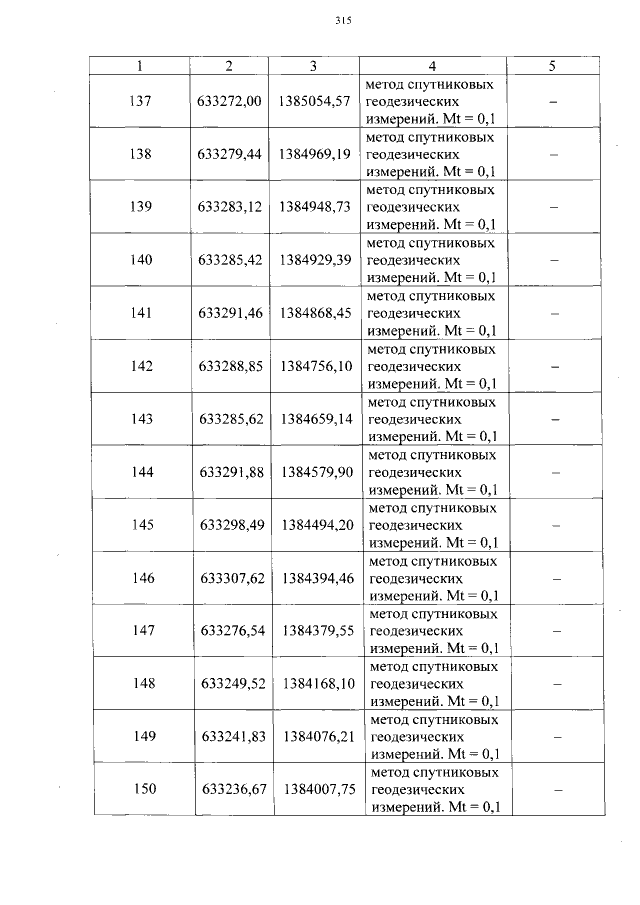 315

| 1 | 2 | 3 | 4 | 5 |
|---|---|---|---|---|
| 137 | 633272,00 | 1385054,57 | метод спутниковых геодезических измерений. Mt = 0,1 | – |
| 138 | 633279,44 | 1384969,19 | метод спутниковых геодезических измерений. Mt = 0,1 | – |
| 139 | 633283,12 | 1384948,73 | метод спутниковых геодезических измерений. Mt = 0,1 | – |
| 140 | 633285,42 | 1384929,39 | метод спутниковых геодезических измерений. Mt = 0,1 | – |
| 141 | 633291,46 | 1384868,45 | метод спутниковых геодезических измерений. Mt = 0,1 | – |
| 142 | 633288,85 | 1384756,10 | метод спутниковых геодезических измерений. Mt = 0,1 | – |
| 143 | 633285,62 | 1384659,14 | метод спутниковых геодезических измерений. Mt = 0,1 | – |
| 144 | 633291,88 | 1384579,90 | метод спутниковых геодезических измерений. Mt = 0,1 | – |
| 145 | 633298,49 | 1384494,20 | метод спутниковых геодезических измерений. Mt = 0,1 | – |
| 146 | 633307,62 | 1384394,46 | метод спутниковых геодезических измерений. Mt = 0,1 | – |
| 147 | 633276,54 | 1384379,55 | метод спутниковых геодезических измерений. Mt = 0,1 | – |
| 148 | 633249,52 | 1384168,10 | метод спутниковых геодезических измерений. Mt = 0,1 | – |
| 149 | 633241,83 | 1384076,21 | метод спутниковых геодезических измерений. Mt = 0,1 | – |
| 150 | 633236,67 | 1384007,75 | метод спутниковых геодезических измерений. Mt = 0,1 | – |